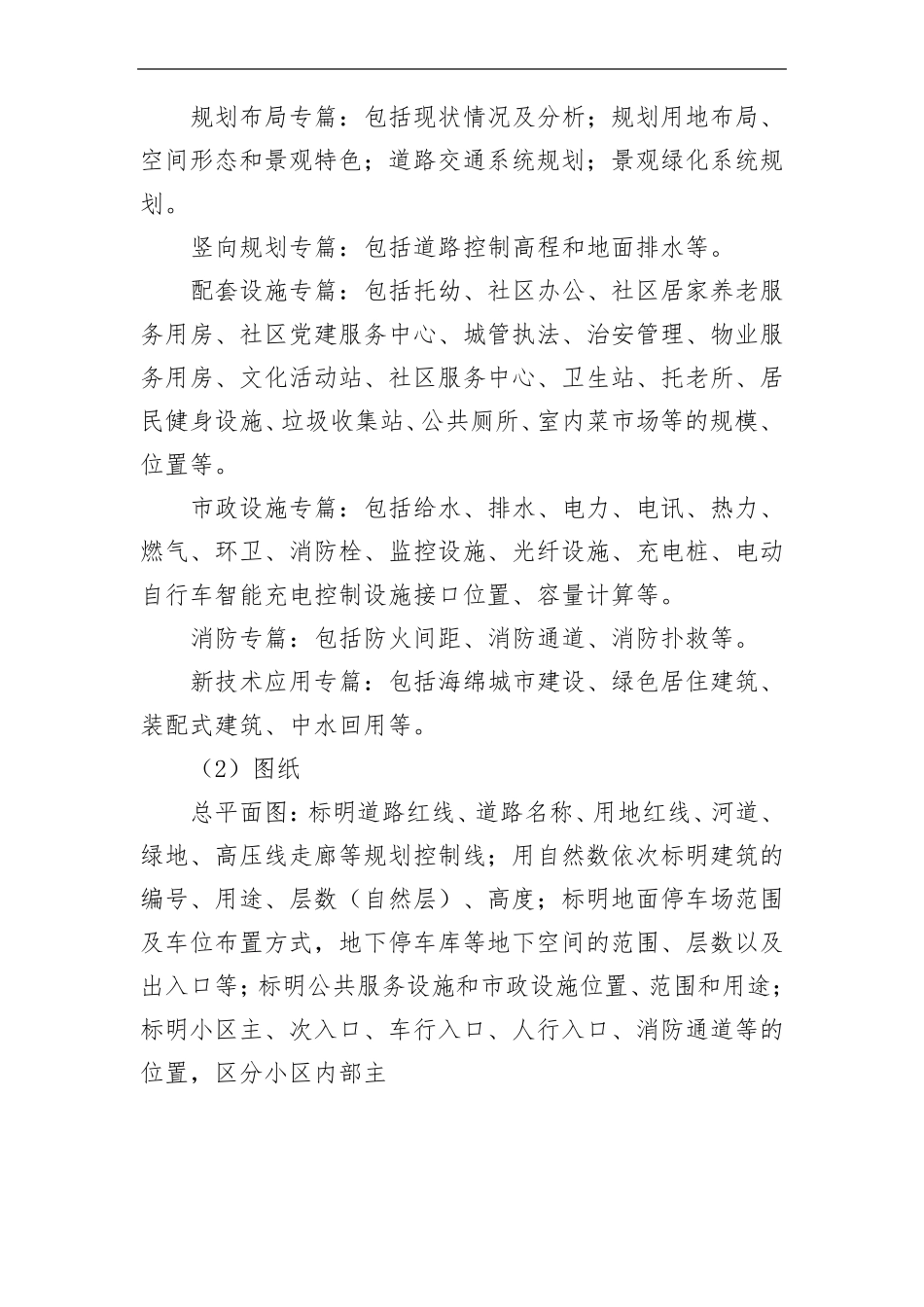 规划布局专篇：包括现状情况及分析；规划用地布局、空间形态和景观特色；道路交通系统规划；景观绿化系统规划。

竖向规划专篇：包括道路控制高程和地面排水等。

配套设施专篇：包括托幼、社区办公、社区居家养老服务用房、社区党建服务中心、城管执法、治安管理、物业服务用房、文化活动站、社区服务中心、卫生站、托老所、居民健身设施、垃圾收集站、公共厕所、室内菜市场等的规模、位置等。

市政设施专篇：包括给水、排水、电力、电讯、热力、燃气、环卫、消防栓、监控设施、光纤设施、充电桩、电动自行车智能充电控制设施接口位置、容量计算等。

消防专篇：包括防火间距、消防通道、消防扑救等。

新技术应用专篇：包括海绵城市建设、绿色居住建筑、装配式建筑、中水回用等。

（2）图纸

总平面图：标明道路红线、道路名称、用地红线、河道、绿地、高压线走廊等规划控制线；用自然数依次标明建筑的编号、用途、层数（自然层）、高度；标明地面停车场范围及车位布置方式，地下停车库等地下空间的范围、层数以及出入口等；标明公共服务设施和市政设施位置、范围和用途；标明小区主、次入口、车行入口、人行入口、消防通道等的位置，区分小区内部主